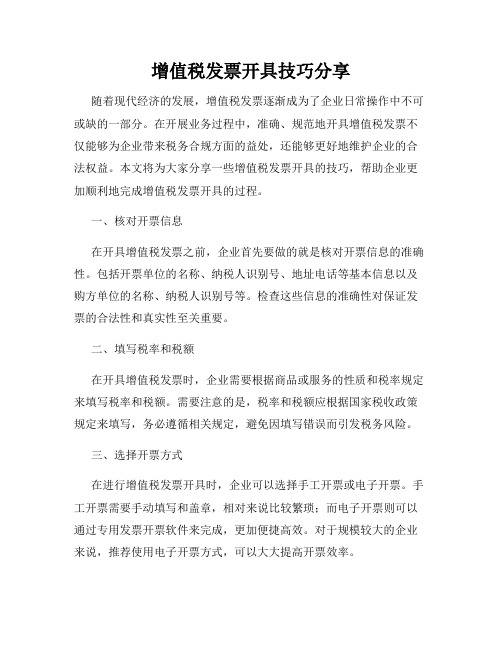 增值税发票开具技巧分享

随着现代经济的发展，增值税发票逐渐成为了企业日常操作中不可或缺的一部分。在开展业务过程中，准确、规范地开具增值税发票不仅能够为企业带来税务合规方面的益处，还能够更好地维护企业的合法权益。本文将为大家分享一些增值税发票开具的技巧，帮助企业更加顺利地完成增值税发票开具的过程。

一、核对开票信息

在开具增值税发票之前，企业首先要做的就是核对开票信息的准确性。包括开票单位的名称、纳税人识别号、地址电话等基本信息以及购方单位的名称、纳税人识别号等。检查这些信息的准确性对保证发票的合法性和真实性至关重要。

二、填写税率和税额

在开具增值税发票时，企业需要根据商品或服务的性质和税率规定来填写税率和税额。需要注意的是，税率和税额应根据国家税收政策规定来填写，务必遵循相关规定，避免因填写错误而引发税务风险。

三、选择开票方式

在进行增值税发票开具时，企业可以选择手工开票或电子开票。手工开票需要手动填写和盖章，相对来说比较繁琐；而电子开票则可以通过专用发票开票软件来完成，更加便捷高效。对于规模较大的企业来说，推荐使用电子开票方式，可以大大提高开票效率。